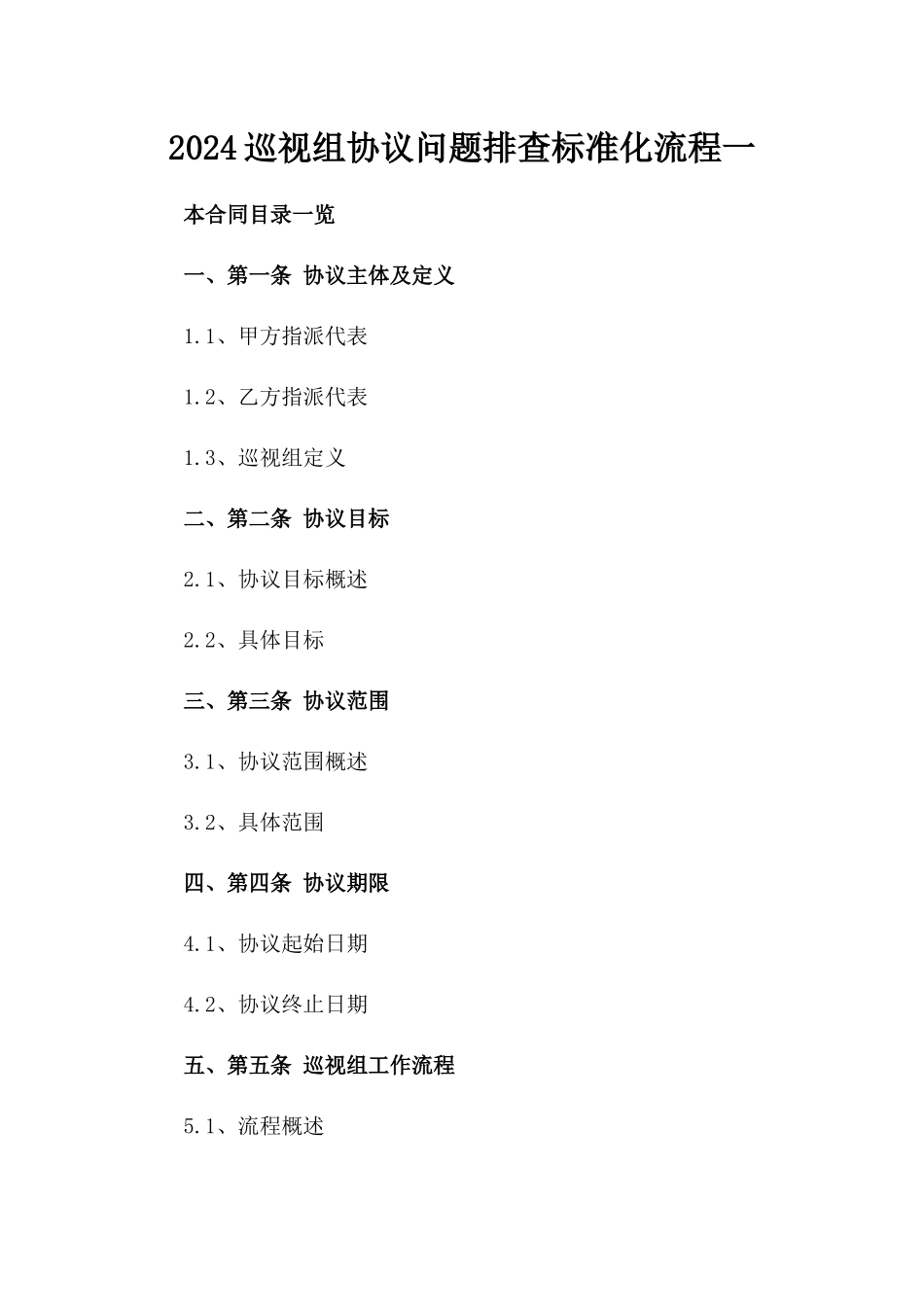 2024巡视组协议问题排查标准化流程一

本合同目录一览

一、第一条 协议主体及定义

1.1、甲方指派代表

1.2、乙方指派代表

1.3、巡视组定义

二、第二条 协议目标

2.1、协议目标概述

2.2、具体目标

三、第三条 协议范围

3.1、协议范围概述

3.2、具体范围

四、第四条 协议期限

4.1、协议起始日期

4.2、协议终止日期

五、第五条 巡视组工作流程

5.1、流程概述